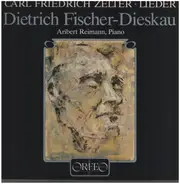 CARL FRIEDRICH ZELTER · LIEDER
Dietrich Fischer-Dieskau
Aribert Reimann, Piano

ORFEO